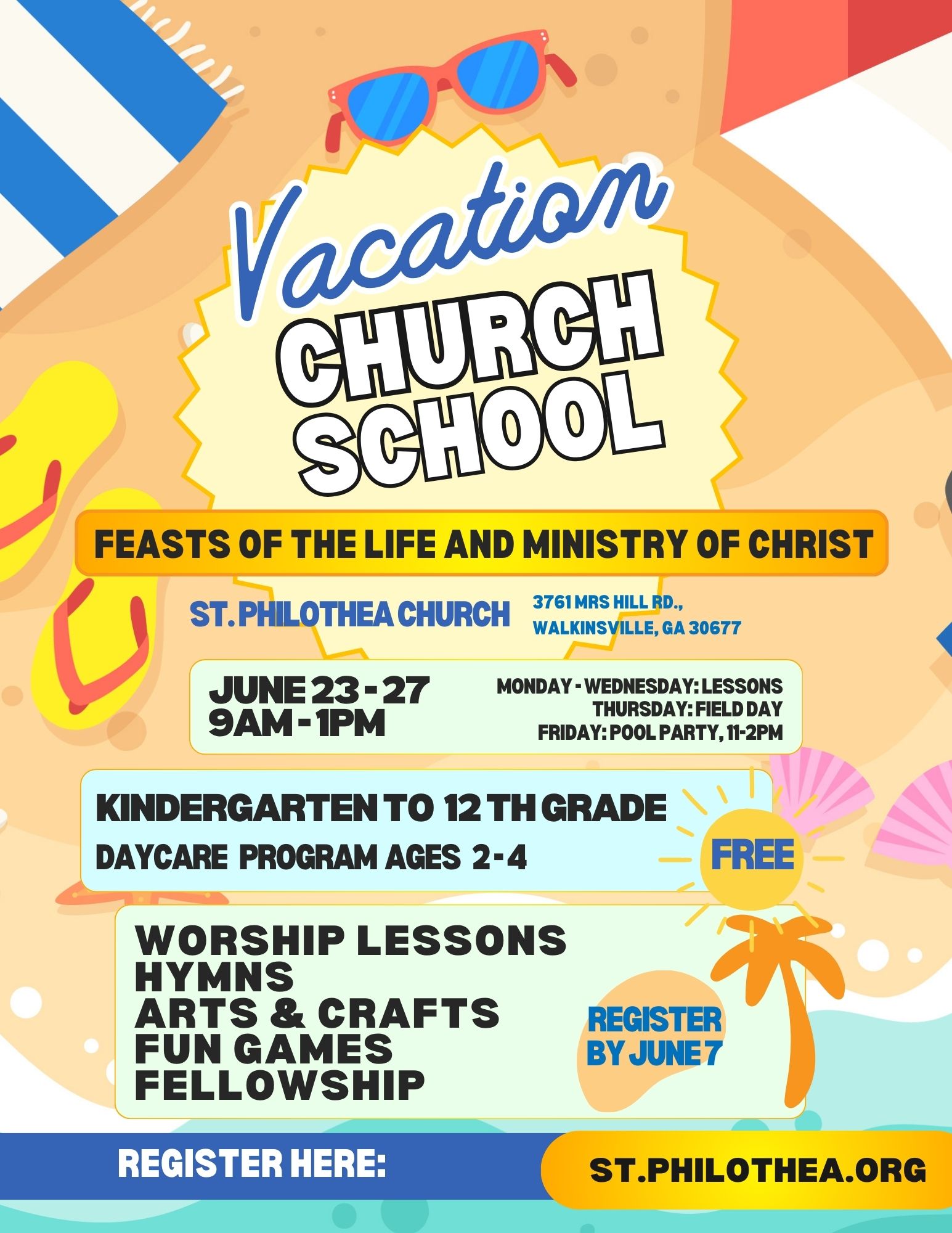 Vacation
CHURCH SCHOOL

FEASTS OF THE LIFE AND MINISTRY OF CHRIST

ST. PHILOTHEA CHURCH

3761 MRS HILL RD., WALKINSVILLE, GA 30677

JUNE 23 - 27
9AM - 1PM

MONDAY - WEDNESDAY: LESSONS
THURSDAY: FIELD DAY
FRIDAY: POOL PARTY, 11-2PM

KINDERGARTEN TO 12 TH GRADE
DAYCARE PROGRAM AGES 2 - 4

FREE

WORSHIP LESSONS
HYMNS
ARTS & CRAFTS
FUN GAMES
FELLOWSHIP

REGISTER BY JUNE 7

REGISTER HERE:

ST.PHILOTHEA.ORG